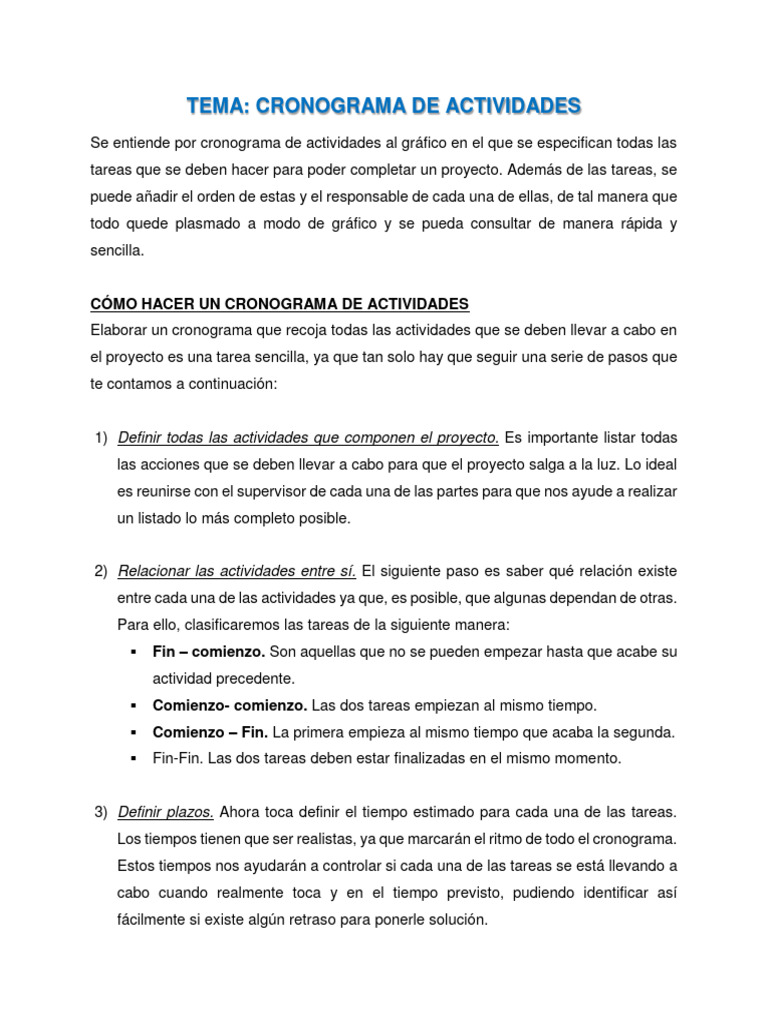 TEMA: CRONOGRAMA DE ACTIVIDADES

Se entiende por cronograma de actividades al gráfico en el que se especifican todas las tareas que se deben hacer para poder completar un proyecto. Además de las tareas, se puede añadir el orden de estas y el responsable de cada una de ellas, de tal manera que todo quede plasmado a modo de gráfico y se pueda consultar de manera rápida y sencilla.

CÓMO HACER UN CRONOGRAMA DE ACTIVIDADES
Elaborar un cronograma que recoja todas las actividades que se deben llevar a cabo en el proyecto es una tarea sencilla, ya que tan solo hay que seguir una serie de pasos que te contamos a continuación:

1) Definir todas las actividades que componen el proyecto. Es importante listar todas las acciones que se deben llevar a cabo para que el proyecto salga a la luz. Lo ideal es reunirse con el supervisor de cada una de las partes para que nos ayude a realizar un listado lo más completo posible.

2) Relacionar las actividades entre sí. El siguiente paso es saber qué relación existe entre cada una de las actividades ya que, es posible, que algunas dependan de otras. Para ello, clasificaremos las tareas de la siguiente manera:
▪ Fin – comienzo. Son aquellas que no se pueden empezar hasta que acabe su actividad precedente.
▪ Comienzo- comienzo. Las dos tareas empiezan al mismo tiempo.
▪ Comienzo – Fin. La primera empieza al mismo tiempo que acaba la segunda.
▪ Fin-Fin. Las dos tareas deben estar finalizadas en el mismo momento.

3) Definir plazos. Ahora toca definir el tiempo estimado para cada una de las tareas. Los tiempos tienen que ser realistas, ya que marcarán el ritmo de todo el cronograma. Estos tiempos nos ayudarán a controlar si cada una de las tareas se está llevando a cabo cuando realmente toca y en el tiempo previsto, pudiendo identificar así fácilmente si existe algún retraso para ponerle solución.